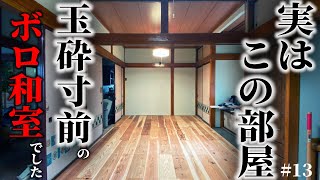 実はこの部屋

玉砕寸前の

ボロ和室でした

#13